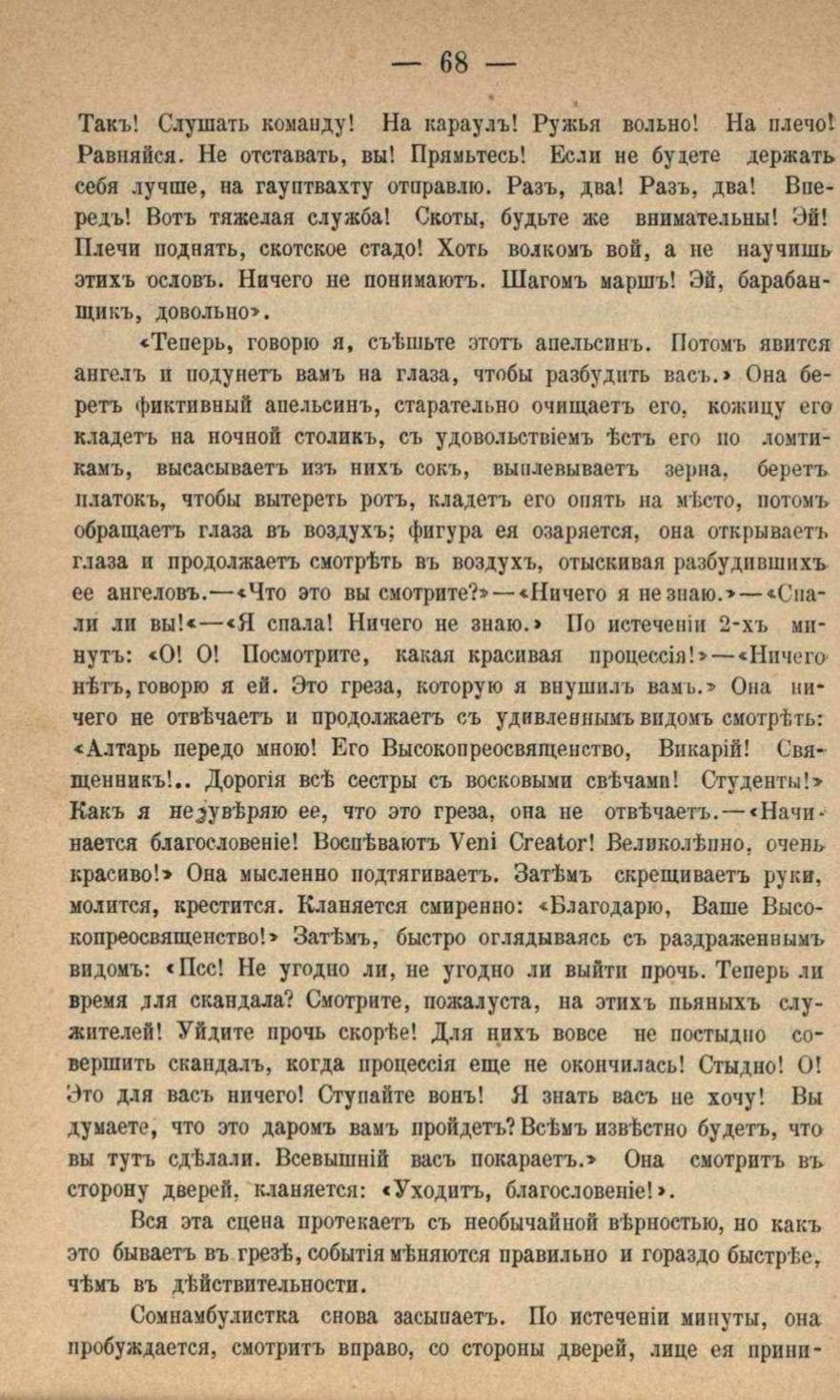 — 68 —

Такъ! Слушать команду! На караулъ! Ружья вольно! На плечо! Равняйся. Не отставать, вы! Прямьтесь! Если не будете держать себя лучше, на гауптвахту отправлю. Разъ, два! Разъ, два! Впередъ! Вотъ тяжелая служба! Скоты, будьте же внимательны! Эй! Плечи поднять, скотское стадо! Хоть волкомъ вой, а не научишь этихъ ословъ. Ничего не понимаютъ. Шагомъ маршъ! Эй, барабанщикъ, довольно».

«Теперь, говорю я, съѣшьте этотъ апельсинъ. Потомъ явится ангелъ и подунетъ вамъ на глаза, чтобы разбудить васъ.» Она беретъ фиктивный апельсинъ, старательно очищаетъ его, кожицу его кладетъ на ночной столикъ, съ удовольствіемъ ѣстъ его по ломтикамъ, высасываетъ изъ нихъ сокъ, выплевываетъ зерна, беретъ платокъ, чтобы вытереть ротъ, кладетъ его опять на мѣсто, потомъ обращаетъ глаза въ воздухъ; фигура ея озаряется, она открываетъ глаза и продолжаетъ смотрѣть въ воздухъ, отыскивая разбудившихъ ее ангеловъ.—«Что это вы смотрите?»—«Ничего я не знаю.»—«Спали ли вы!«—«Я спала! Ничего не знаю.» По истеченіи 2-хъ минутъ: «О! О! Посмотрите, какая красивая процессія!»—«Ничего нѣтъ, говорю я ей. Это греза, которую я внушилъ вамъ.» Она ничего не отвѣчаетъ и продолжаетъ съ удивленнымъ видомъ смотрѣть: «Алтарь передо мною! Его Высокопреосвященство, Викарій! Священникъ!.. Дорогія всѣ сестры съ восковыми свѣчами! Студенты!» Какъ я не увѣряю ее, что это греза, она не отвѣчаетъ.—«Начинается благословеніе! Воспѣваютъ Veni Creator! Великолѣпно, очень красиво!» Она мысленно подтягиваетъ. Затѣмъ скрещиваетъ руки, молится, крестится. Кланяется смиренно: «Благодарю, Ваше Высокопреосвященство!» Затѣмъ, быстро оглядываясь съ раздраженнымъ видомъ: «Псс! Не угодно ли, не угодно ли выйти прочь. Теперь ли время для скандала? Смотрите, пожалуста, на этихъ пьяныхъ служителей! Уйдите прочь скорѣе! Для нихъ вовсе не постыдно совершить скандалъ, когда процессія еще не окончилась! Стыдно! О! Это для васъ ничего! Ступайте вонъ! Я знать васъ не хочу! Вы думаете, что это даромъ вамъ пройдетъ? Всѣмъ извѣстно будетъ, что вы тутъ сдѣлали. Всевышній васъ покараетъ.» Она смотритъ въ сторону дверей, кланяется: «Уходитъ, благословеніе!».

Вся эта сцена протекаетъ съ необычайной вѣрностью, но какъ это бываетъ въ грезѣ, событія мѣняются правильно и гораздо быстрѣе, чѣмъ въ дѣйствительности.

Сомнамбулистка снова засыпаетъ. По истеченіи минуты, она пробуждается, смотритъ вправо, со стороны дверей, лице ея прини-